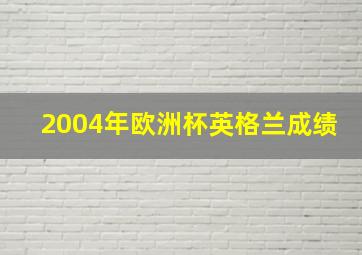 2004年欧洲杯英格兰成绩